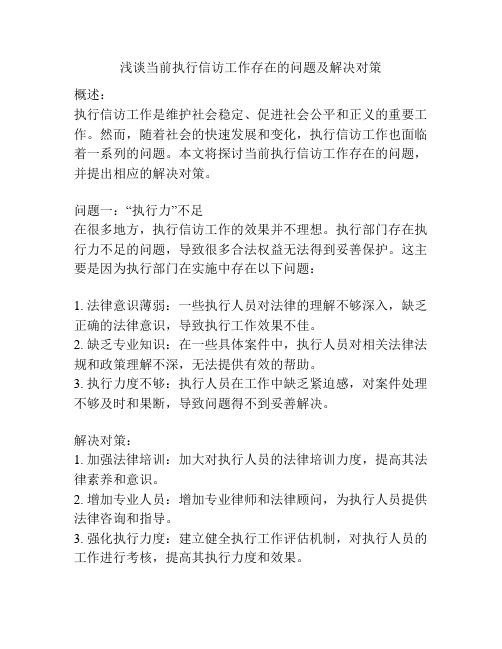 浅谈当前执行信访工作存在的问题及解决对策

概述:
执行信访工作是维护社会稳定、促进社会公平和正义的重要工作。然而,随着社会的快速发展和变化,执行信访工作也面临着一系列的问题。本文将探讨当前执行信访工作存在的问题,并提出相应的解决对策。

问题一:“执行力”不足
在很多地方,执行信访工作的效果并不理想。执行部门存在执行力不足的问题,导致很多合法权益无法得到妥善保护。这主要是因为执行部门在实施中存在以下问题:

1. 法律意识薄弱:一些执行人员对法律的理解不够深入,缺乏正确的法律意识,导致执行工作效果不佳。
2. 缺乏专业知识:在一些具体案件中,执行人员对相关法律法规和政策理解不深,无法提供有效的帮助。
3. 执行力度不够:执行人员在工作中缺乏紧迫感,对案件处理不够及时和果断,导致问题得不到妥善解决。

解决对策:
1. 加强法律培训:加大对执行人员的法律培训力度,提高其法律素养和意识。
2. 增加专业人员:增加专业律师和法律顾问,为执行人员提供法律咨询和指导。
3. 强化执行力度:建立健全执行工作评估机制,对执行人员的工作进行考核,提高其执行力度和效果。